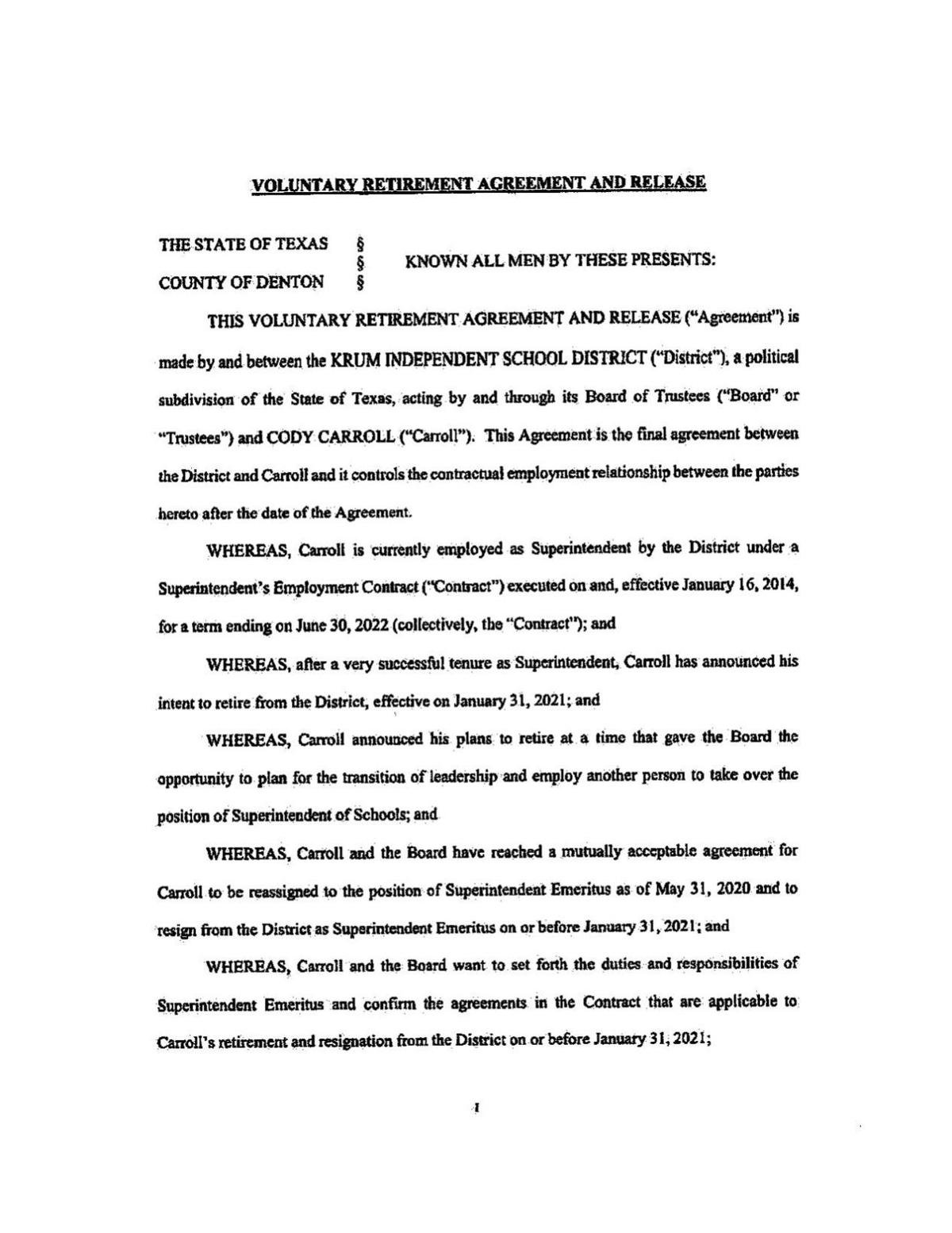 VOLUNTARY RETIREMENT AGREEMENT AND RELEASE

THE STATE OF TEXAS §
§ KNOWN ALL MEN BY THESE PRESENTS:
COUNTY OF DENTON §

THIS VOLUNTARY RETIREMENT AGREEMENT AND RELEASE ("Agreement") is made by and between the KRUM INDEPENDENT SCHOOL DISTRICT ("District"), a political subdivision of the State of Texas, acting by and through its Board of Trustees ("Board" or "Trustees") and CODY CARROLL ("Carroll"). This Agreement is the final agreement between the District and Carroll and it controls the contractual employment relationship between the parties hereto after the date of the Agreement.

WHEREAS, Carroll is currently employed as Superintendent by the District under a Superintendent's Employment Contract ("Contract") executed on and, effective January 16, 2014, for a term ending on June 30, 2022 (collectively, the "Contract"); and

WHEREAS, after a very successful tenure as Superintendent, Carroll has announced his intent to retire from the District, effective on January 31, 2021; and

WHEREAS, Carroll announced his plans to retire at a time that gave the Board the opportunity to plan for the transition of leadership and employ another person to take over the position of Superintendent of Schools; and

WHEREAS, Carroll and the Board have reached a mutually acceptable agreement for Carroll to be reassigned to the position of Superintendent Emeritus as of May 31, 2020 and to resign from the District as Superintendent Emeritus on or before January 31, 2021; and

WHEREAS, Carroll and the Board want to set forth the duties and responsibilities of Superintendent Emeritus and confirm the agreements in the Contract that are applicable to Carroll's retirement and resignation from the District on or before January 31, 2021;

1